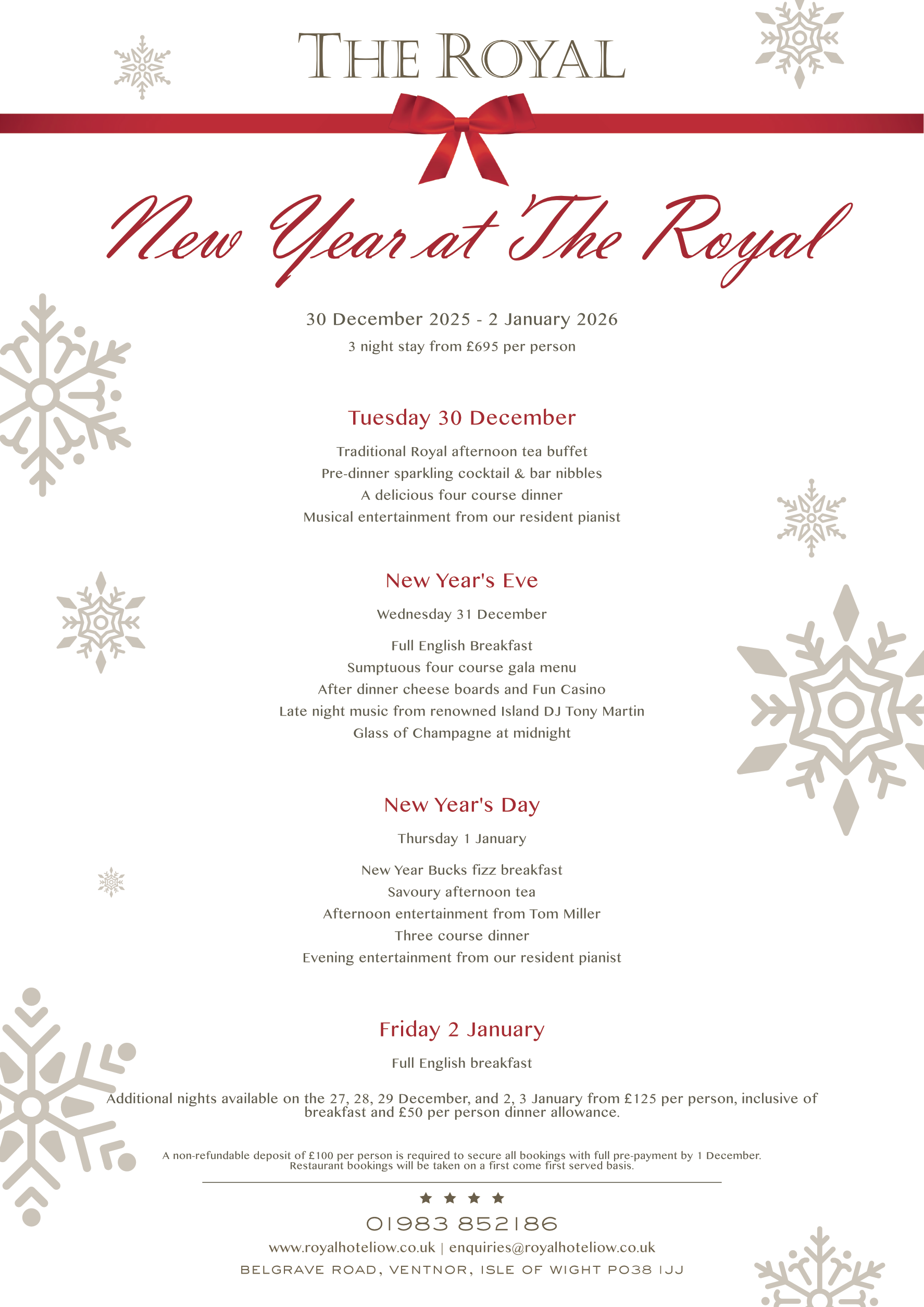 THE ROYAL

New Year at The Royal

30 December 2025 - 2 January 2026

3 night stay from £695 per person

Tuesday 30 December

Traditional Royal afternoon tea buffet
Pre-dinner sparkling cocktail & bar nibbles
A delicious four course dinner
Musical entertainment from our resident pianist

New Year's Eve

Wednesday 31 December

Full English Breakfast
Sumptuous four course gala menu
After dinner cheese boards and Fun Casino
Late night music from renowned Island DJ Tony Martin
Glass of Champagne at midnight

New Year's Day

Thursday 1 January

New Year Bucks fizz breakfast
Savoury afternoon tea
Afternoon entertainment from Tom Miller
Three course dinner
Evening entertainment from our resident pianist

Friday 2 January

Full English breakfast

Additional nights available on the 27, 28, 29 December, and 2, 3 January from £125 per person, inclusive of breakfast and £50 per person dinner allowance.

A non-refundable deposit of £100 per person is required to secure all bookings with full pre-payment by 1 December. Restaurant bookings will be taken on a first come first served basis.

★ ★ ★ ★

01983 852186

www.royalhoteliow.co.uk | enquiries@royalhoteliow.co.uk

BELGRAVE ROAD, VENTNOR, ISLE OF WIGHT PO38 1JJ